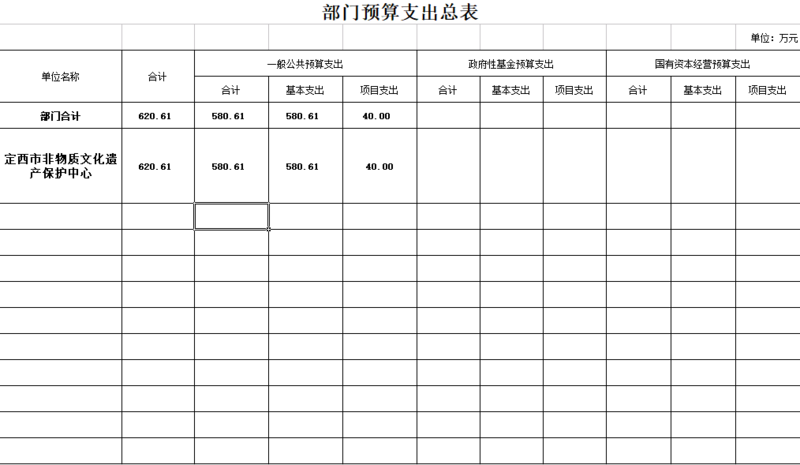 部门预算支出总表

单位：万元

| 单位名称 | 合计 | 一般公共预算支出 | | | 政府性基金预算支出 | | | 国有资本经营预算支出 | | |
|---|---|---|---|---|---|---|---|---|---|---|
| | | 合计 | 基本支出 | 项目支出 | 合计 | 基本支出 | 项目支出 | 合计 | 基本支出 | 项目支出 |
| 部门合计 | 620.61 | 580.61 | 580.61 | 40.00 | | | | | | |
| 定西市非物质文化遗产保护中心 | 620.61 | 580.61 | 580.61 | 40.00 | | | | | | |